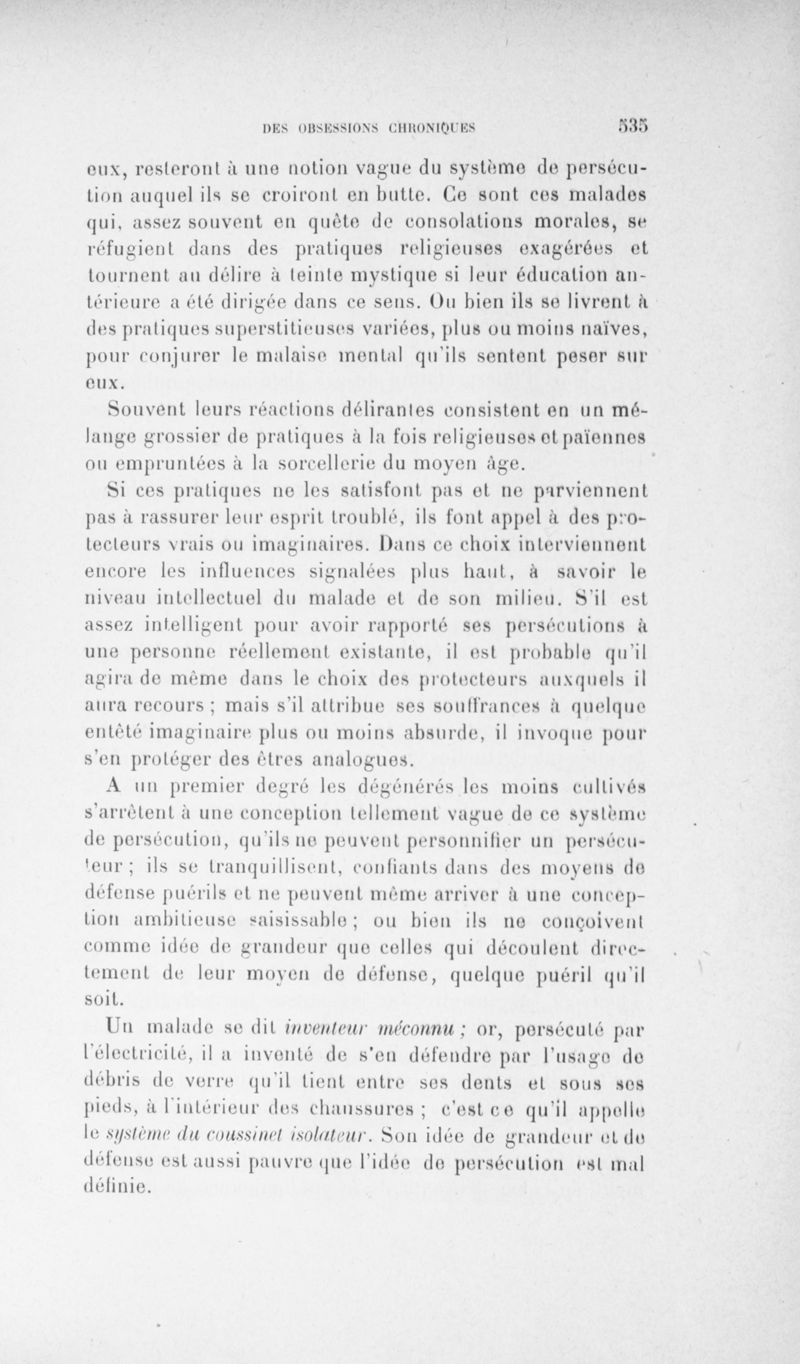 DES OBSESSIONS CHRONIQUES 535

eux, resteront à une notion vague du système de persécution auquel ils se croiront en butte. Ce sont ces malades qui, assez souvent en quête de consolations morales, se réfugient dans des pratiques religieuses exagérées et tournent au délire à teinte mystique si leur éducation antérieure a été dirigée dans ce sens. Ou bien ils se livrent à des pratiques superstitieuses variées, plus ou moins naïves, pour conjurer le malaise mental qu'ils sentent peser sur eux.

Souvent leurs réactions délirantes consistent en un mélange grossier de pratiques à la fois religieuses et païennes ou empruntées à la sorcellerie du moyen âge.

Si ces pratiques ne les satisfont pas et ne parviennent pas à rassurer leur esprit troublé, ils font appel à des protecteurs vrais ou imaginaires. Dans ce choix interviennent encore les influences signalées plus haut, à savoir le niveau intellectuel du malade et de son milieu. S'il est assez intelligent pour avoir rapporté ses persécutions à une personne réellement existante, il est probable qu'il agira de même dans le choix des protecteurs auxquels il aura recours ; mais s'il attribue ses souffrances à quelque entêté imaginaire plus ou moins absurde, il invoque pour s'en protéger des êtres analogues.

A un premier degré les dégénérés les moins cultivés s'arrêtent à une conception tellement vague de ce système de persécution, qu'ils ne peuvent personnifier un persécuteur ; ils se tranquillisent, confiants dans des moyens de défense puérils et ne peuvent même arriver à une conception ambitieuse saisissable ; ou bien ils ne conçoivent comme idée de grandeur que celles qui découlent directement de leur moyen de défense, quelque puéril qu'il soit.

Un malade se dit inventeur méconnu ; or, persécuté par l'électricité, il a inventé de s'en défendre par l'usage de débris de verre qu'il tient entre ses dents et sous ses pieds, à l'intérieur des chaussures ; c'est ce qu'il appelle le système du coussinet isolateur. Son idée de grandeur et de défense est aussi pauvre que l'idée de persécution est mal définie.